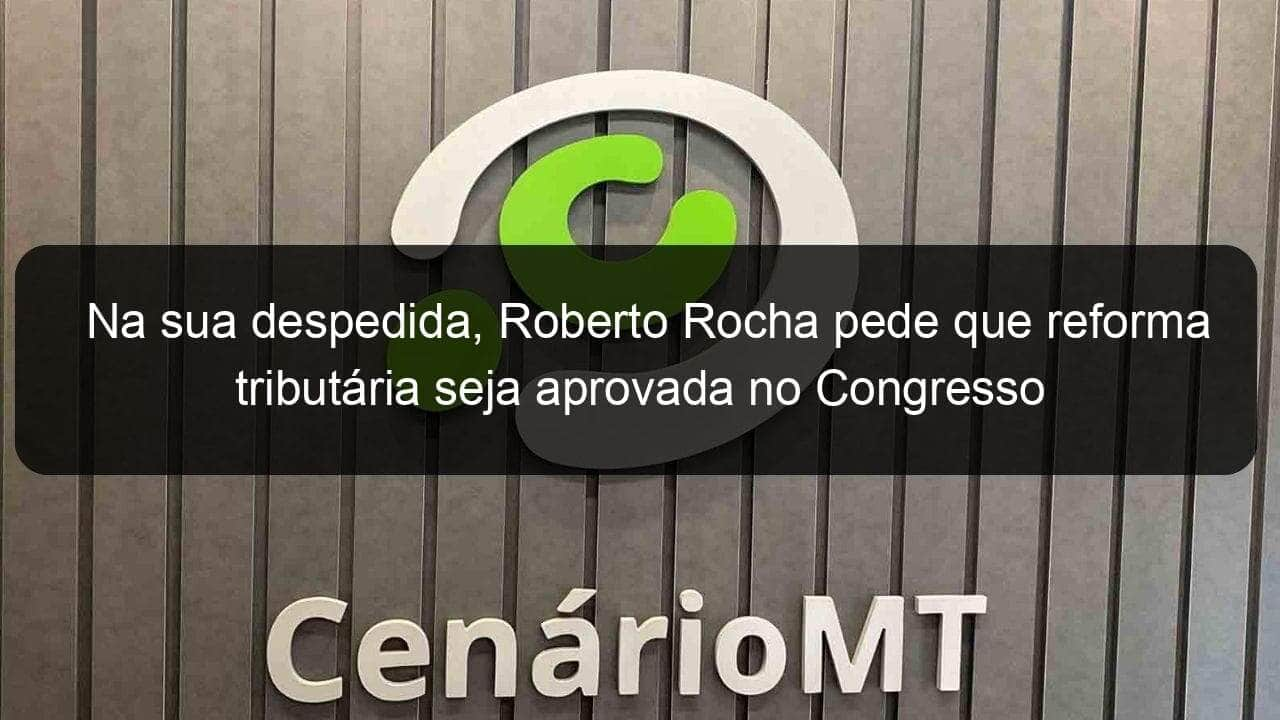 Na sua despedida, Roberto Rocha pede que reforma tributária seja aprovada no Congresso

CenárioMT